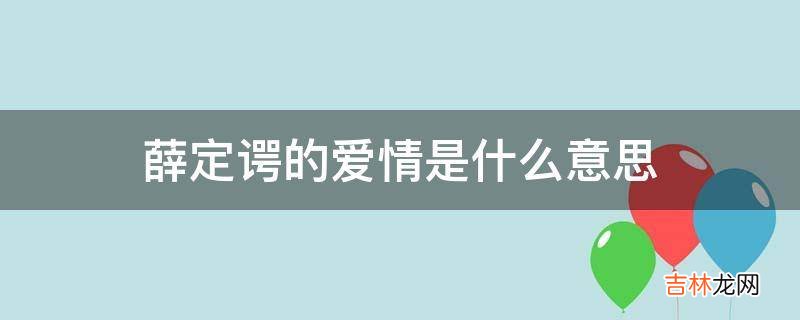 薛定谔的爱情是什么意思

吉林龙网